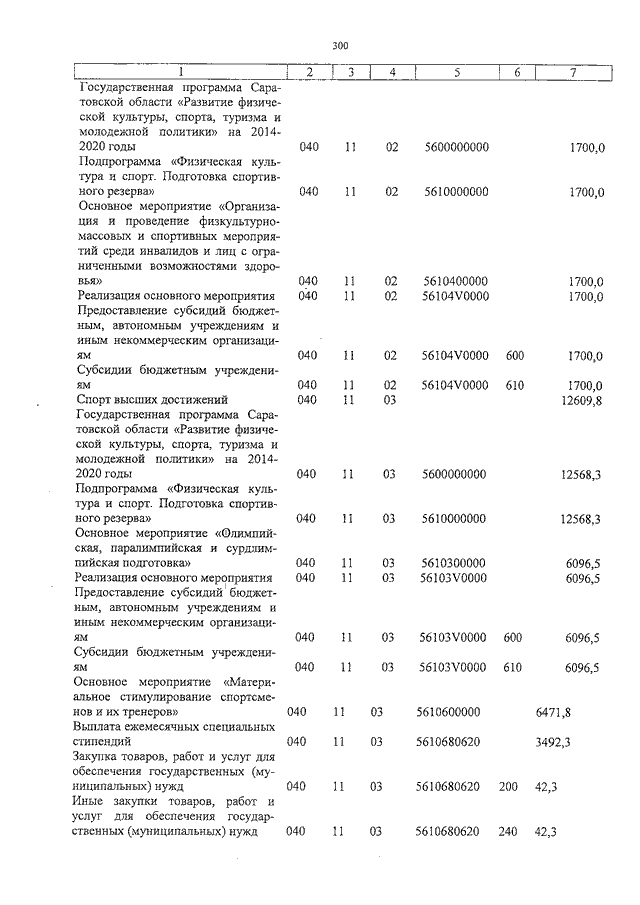 300

| 1 | 2 | 3 | 4 | 5 | 6 | 7 |
|---|---|---|---|---|---|---|
| Государственная программа Саратовской области «Развитие физической культуры, спорта, туризма и молодежной политики» на 2014-2020 годы | 040 | 11 | 02 | 5600000000 | | 1700,0 |
| Подпрограмма «Физическая культура и спорт. Подготовка спортивного резерва» | 040 | 11 | 02 | 5610000000 | | 1700,0 |
| Основное мероприятие «Организация и проведение физкультурно-массовых и спортивных мероприятий среди инвалидов и лиц с ограниченными возможностями здоровья» | 040 | 11 | 02 | 5610400000 | | 1700,0 |
| Реализация основного мероприятия | 040 | 11 | 02 | 56104V0000 | | 1700,0 |
| Предоставление субсидий бюджетным, автономным учреждениям и иным некоммерческим организациям | 040 | 11 | 02 | 56104V0000 | 600 | 1700,0 |
| Субсидии бюджетным учреждениям | 040 | 11 | 02 | 56104V0000 | 610 | 1700,0 |
| Спорт высших достижений | 040 | 11 | 03 | | | 12609,8 |
| Государственная программа Саратовской области «Развитие физической культуры, спорта, туризма и молодежной политики» на 2014-2020 годы | 040 | 11 | 03 | 5600000000 | | 12568,3 |
| Подпрограмма «Физическая культура и спорт. Подготовка спортивного резерва» | 040 | 11 | 03 | 5610000000 | | 12568,3 |
| Основное мероприятие «Олимпийская, паралимпийская и сурдлимпийская подготовка» | 040 | 11 | 03 | 5610300000 | | 6096,5 |
| Реализация основного мероприятия | 040 | 11 | 03 | 56103V0000 | | 6096,5 |
| Предоставление субсидий бюджетным, автономным учреждениям и иным некоммерческим организациям | 040 | 11 | 03 | 56103V0000 | 600 | 6096,5 |
| Субсидии бюджетным учреждениям | 040 | 11 | 03 | 56103V0000 | 610 | 6096,5 |
| Основное мероприятие «Материальное стимулирование спортсменов и их тренеров» | 040 | 11 | 03 | 5610600000 | | 6471,8 |
| Выплата ежемесячных специальных стипендий | 040 | 11 | 03 | 5610680620 | | 3492,3 |
| Закупка товаров, работ и услуг для обеспечения государственных (муниципальных) нужд | 040 | 11 | 03 | 5610680620 | 200 | 42,3 |
| Иные закупки товаров, работ и услуг для обеспечения государственных (муниципальных) нужд | 040 | 11 | 03 | 5610680620 | 240 | 42,3 |